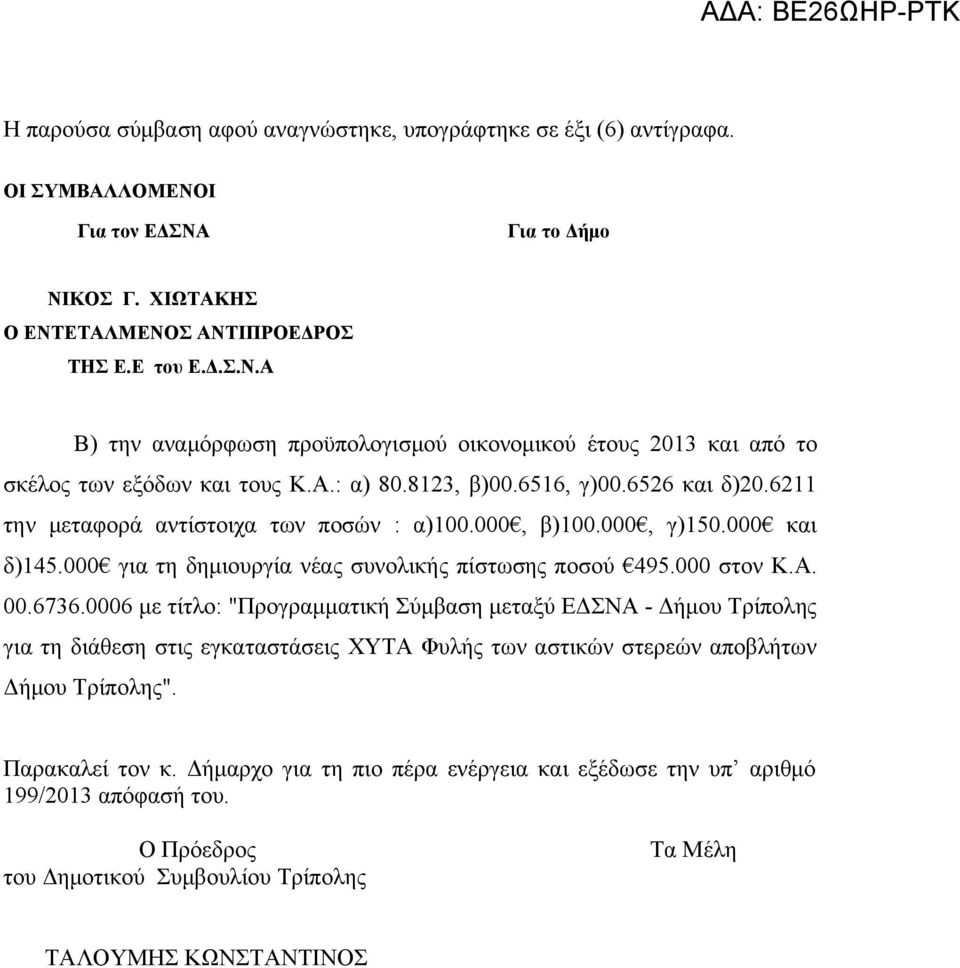 ΑΔΑ: ΒΕ26ΩΗΡ-ΡΤΚ

Η παρούσα σύμβαση αφού αναγνώστηκε, υπογράφτηκε σε έξι (6) αντίγραφα.

ΟΙ ΣΥΜΒΑΛΛΟΜΕΝΟΙ

Για τον ΕΔΣΝΑ

Για το Δήμο

ΝΙΚΟΣ Γ. ΧΙΩΤΑΚΗΣ
Ο ΕΝΤΕΤΑΛΜΕΝΟΣ ΑΝΤΙΠΡΟΕΔΡΟΣ
ΤΗΣ Ε.Ε του Ε.Δ.Σ.Ν.Α

Β) την αναμόρφωση προϋπολογισμού οικονομικού έτους 2013 και από το σκέλος των εξόδων και τους Κ.Α.: α) 80.8123, β)00.6516, γ)00.6526 και δ)20.6211 την μεταφορά αντίστοιχα των ποσών : α)100.000€, β)100.000€, γ)150.000€ και δ)145.000€ για τη δημιουργία νέας συνολικής πίστωσης ποσού €495.000 στον Κ.Α. 00.6736.0006 με τίτλο: "Προγραμματική Σύμβαση μεταξύ ΕΔΣΝΑ - Δήμου Τρίπολης για τη διάθεση στις εγκαταστάσεις ΧΥΤΑ Φυλής των αστικών στερεών αποβλήτων Δήμου Τρίπολης".

Παρακαλεί τον κ. Δήμαρχο για τη πιο πέρα ενέργεια και εξέδωσε την υπ’ αριθμό 199/2013 απόφασή του.

Ο Πρόεδρος
του Δημοτικού Συμβουλίου Τρίπολης

Τα Μέλη

ΤΑΛΟΥΜΗΣ ΚΩΝΣΤΑΝΤΙΝΟΣ